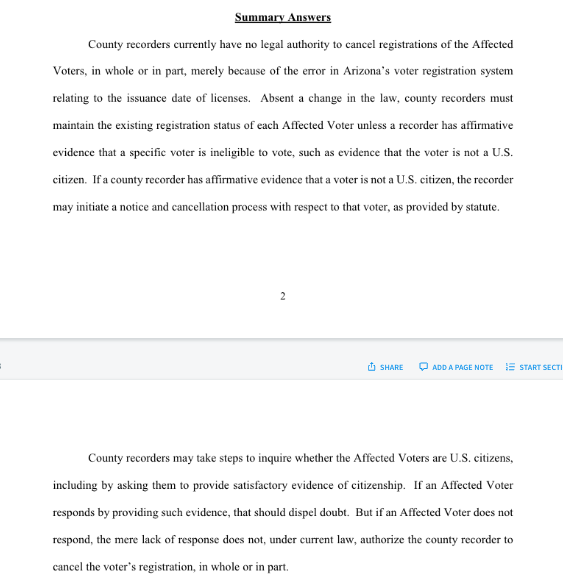 Summary Answers

County recorders currently have no legal authority to cancel registrations of the Affected Voters, in whole or in part, merely because of the error in Arizona's voter registration system relating to the issuance date of licenses. Absent a change in the law, county recorders must maintain the existing registration status of each Affected Voter unless a recorder has affirmative evidence that a specific voter is ineligible to vote, such as evidence that the voter is not a U.S. citizen. If a county recorder has affirmative evidence that a voter is not a U.S. citizen, the recorder may initiate a notice and cancellation process with respect to that voter, as provided by statute.

2

SHARE ADD A PAGE NOTE START SECTI

County recorders may take steps to inquire whether the Affected Voters are U.S. citizens, including by asking them to provide satisfactory evidence of citizenship. If an Affected Voter responds by providing such evidence, that should dispel doubt. But if an Affected Voter does not respond, the mere lack of response does not, under current law, authorize the county recorder to cancel the voter's registration, in whole or in part.